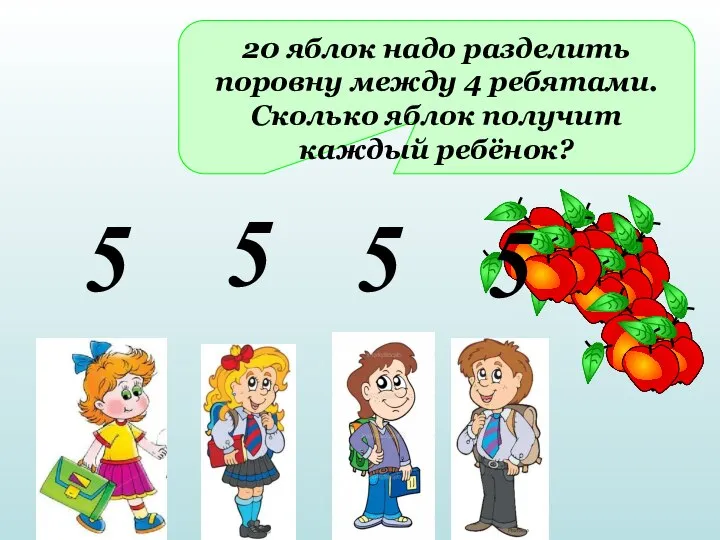 20 яблок надо разделить поровну между 4 ребятами. Сколько яблок получит каждый ребёнок?

5 5 5 5